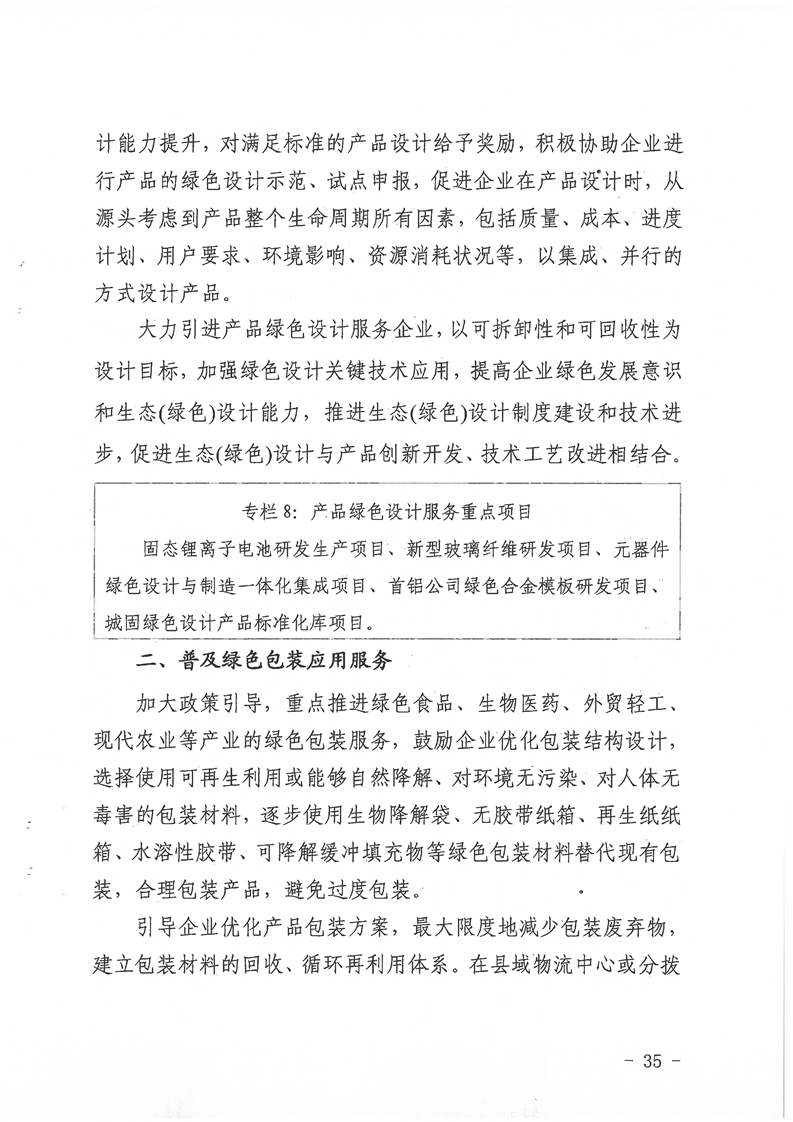 计能力提升，对满足标准的产品设计给予奖励，积极协助企业进行产品的绿色设计示范、试点申报，促进企业在产品设计时，从源头考虑到产品整个生命周期所有因素，包括质量、成本、进度计划、用户要求、环境影响、资源消耗状况等，以集成、并行的方式设计产品。

大力引进产品绿色设计服务企业，以可拆卸性和可回收性为设计目标，加强绿色设计关键技术应用，提高企业绿色发展意识和生态(绿色)设计能力，推进生态(绿色)设计制度建设和技术进步，促进生态(绿色)设计与产品创新开发、技术工艺改进相结合。

专栏 8：产品绿色设计服务重点项目

固态锂离子电池研发生产项目、新型玻璃纤维研发项目、元器件绿色设计与制造一体化集成项目、首铝公司绿色合金模板研发项目、城固绿色设计产品标准化库项目。

二、普及绿色包装应用服务

加大政策引导，重点推进绿色食品、生物医药、外贸轻工、现代农业等产业的绿色包装服务，鼓励企业优化包装结构设计，选择使用可再生利用或能够自然降解、对环境无污染、对人体无毒害的包装材料，逐步使用生物降解袋、无胶带纸箱、再生纸纸箱、水溶性胶带、可降解缓冲填充物等绿色包装材料替代现有包装，合理包装产品，避免过度包装。

引导企业优化产品包装方案，最大限度地减少包装废弃物，建立包装材料的回收、循环再利用体系。在县域物流中心或分拨

－ 35 －